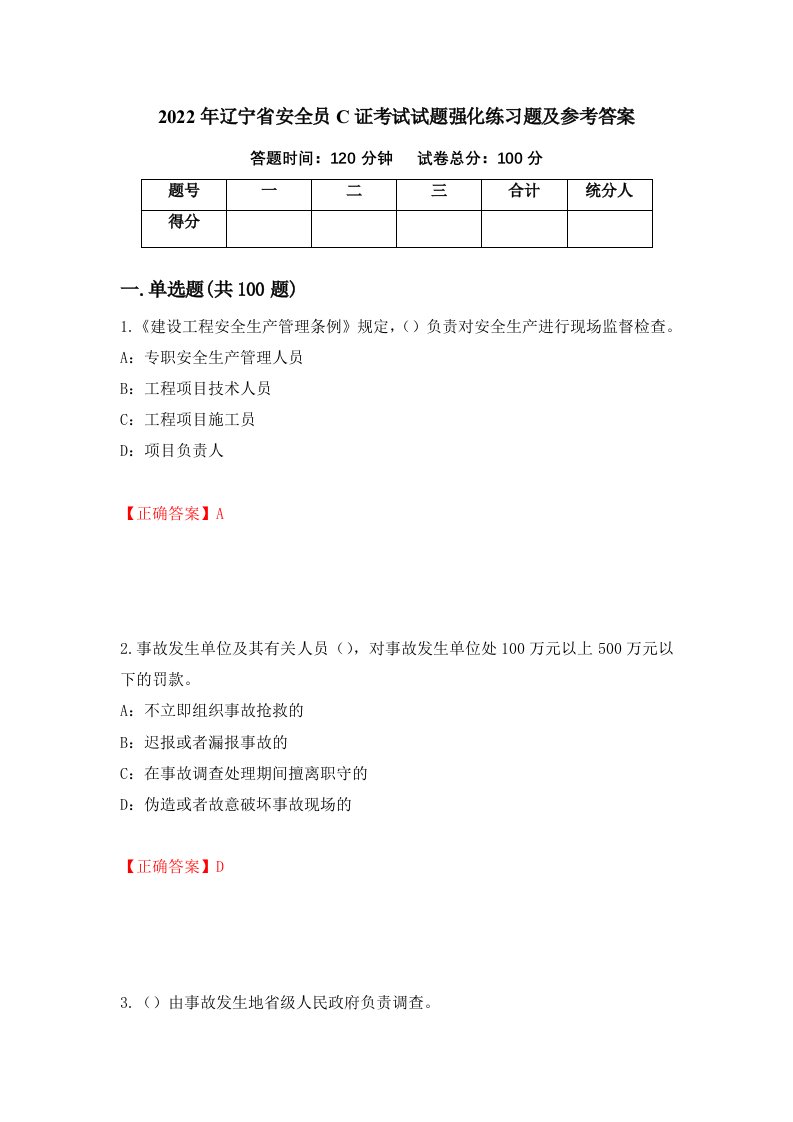 2022年辽宁省安全员C证考试试题强化练习题及参考答案

答题时间：120分钟　　试卷总分：100分

| 题号 | 一 | 二 | 三 | 合计 | 统分人 |
|---|---|---|---|---|---|
| 得分 |  |  |  |  |  |

一.单选题(共100题)

1.《建设工程安全生产管理条例》规定，（）负责对安全生产进行现场监督检查。

A：专职安全生产管理人员

B：工程项目技术人员

C：工程项目施工员

D：项目负责人

【正确答案】A

2.事故发生单位及其有关人员（），对事故发生单位处100万元以上500万元以下的罚款。

A：不立即组织事故抢救的

B：迟报或者漏报事故的

C：在事故调查处理期间擅离职守的

D：伪造或者故意破坏事故现场的

【正确答案】D

3.（）由事故发生地省级人民政府负责调查。